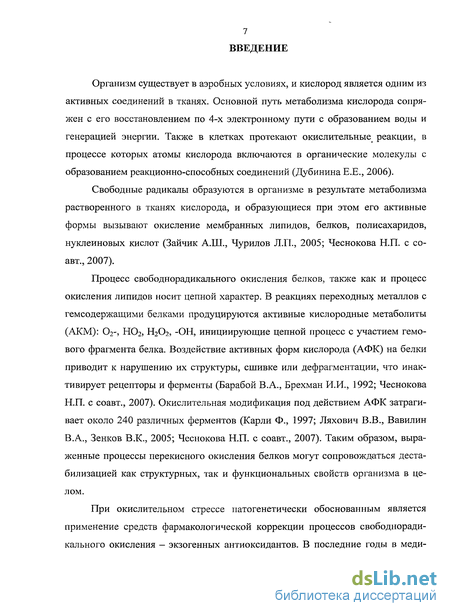 7

ВВЕДЕНИЕ

Организм существует в аэробных условиях, и кислород является одним из активных соединений в тканях. Основной путь метаболизма кислорода сопряжен с его восстановлением по 4-х электронному пути с образованием воды и генерацией энергии. Также в клетках протекают окислительные реакции, в процессе которых атомы кислорода включаются в органические молекулы с образованием реакционно-способных соединений (Дубинина Е.Е., 2006).

Свободные радикалы образуются в организме в результате метаболизма растворенного в тканях кислорода, и образующиеся при этом его активные формы вызывают окисление мембранных липидов, белков, полисахаридов, нуклеиновых кислот (Зайчик А.Ш., Чурилов Л.П., 2005; Чеснокова Н.П. с соавт., 2007).

Процесс свободнорадикального окисления белков, также как и процесс окисления липидов носит цепной характер. В реакциях переходных металлов с гемсодержащими белками продуцируются активные кислородные метаболиты (АКМ): $O_2$-, $HO_2$, $H_2O_2$, -OH, инициирующие цепной процесс с участием гемового фрагмента белка. Воздействие активных форм кислорода (АФК) на белки приводит к нарушению их структуры, сшивке или дефрагментации, что инактивирует рецепторы и ферменты (Барабой В.А., Брехман И.И., 1992; Чеснокова Н.П. с соавт., 2007). Окислительная модификация под действием АФК затрагивает около 240 различных ферментов (Карли Ф., 1997; Ляхович В.В., Вавилин В.А., Зенков В.К., 2005; Чеснокова Н.П. с соавт., 2007). Таким образом, выраженные процессы перекисного окисления белков могут сопровождаться дестабилизацией как структурных, так и функциональных свойств организма в целом.

При окислительном стрессе патогенетически обоснованным является применение средств фармакологической коррекции процессов свободнорадикального окисления – экзогенных антиоксидантов. В последние годы в меди-

dsLib.net
библиотека диссертаций